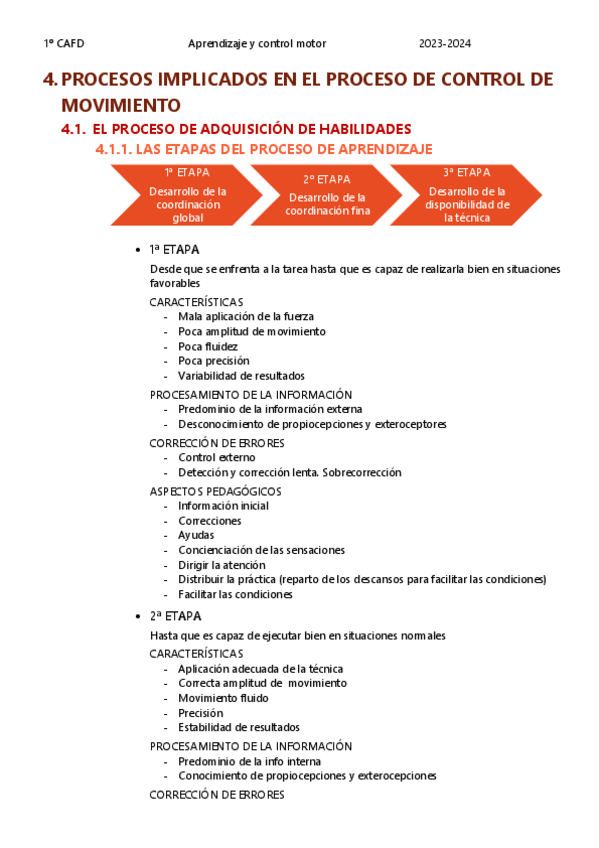 1º CAFD Aprendizaje y control motor 2023-2024

4. PROCESOS IMPLICADOS EN EL PROCESO DE CONTROL DE MOVIMIENTO

4.1. EL PROCESO DE ADQUISICIÓN DE HABILIDADES

4.1.1. LAS ETAPAS DEL PROCESO DE APRENDIZAJE

1ª ETAPA
Desarrollo de la coordinación global

2º ETAPA
Desarrollo de la coordinación fina

3ª ETAPA
Desarrollo de la disponibilidad de la técnica

• 1ª ETAPA

Desde que se enfrenta a la tarea hasta que es capaz de realizarla bien en situaciones favorables

CARACTERÍSTICAS
- Mala aplicación de la fuerza
- Poca amplitud de movimiento
- Poca fluidez
- Poca precisión
- Variabilidad de resultados

PROCESAMIENTO DE LA INFORMACIÓN
- Predominio de la información externa
- Desconocimiento de propiocepciones y exteroceptores

CORRECCIÓN DE ERRORES
- Control externo
- Detección y corrección lenta. Sobrecorrección

ASPECTOS PEDAGÓGICOS
- Información inicial
- Correcciones
- Ayudas
- Concienciación de las sensaciones
- Dirigir la atención
- Distribuir la práctica (reparto de los descansos para facilitar las condiciones)
- Facilitar las condiciones

• 2ª ETAPA

Hasta que es capaz de ejecutar bien en situaciones normales

CARACTERÍSTICAS
- Aplicación adecuada de la técnica
- Correcta amplitud de movimiento
- Movimiento fluido
- Precisión
- Estabilidad de resultados

PROCESAMIENTO DE LA INFORMACIÓN
- Predominio de la info interna
- Conocimiento de propiocepciones y exterocepciones

CORRECCIÓN DE ERRORES